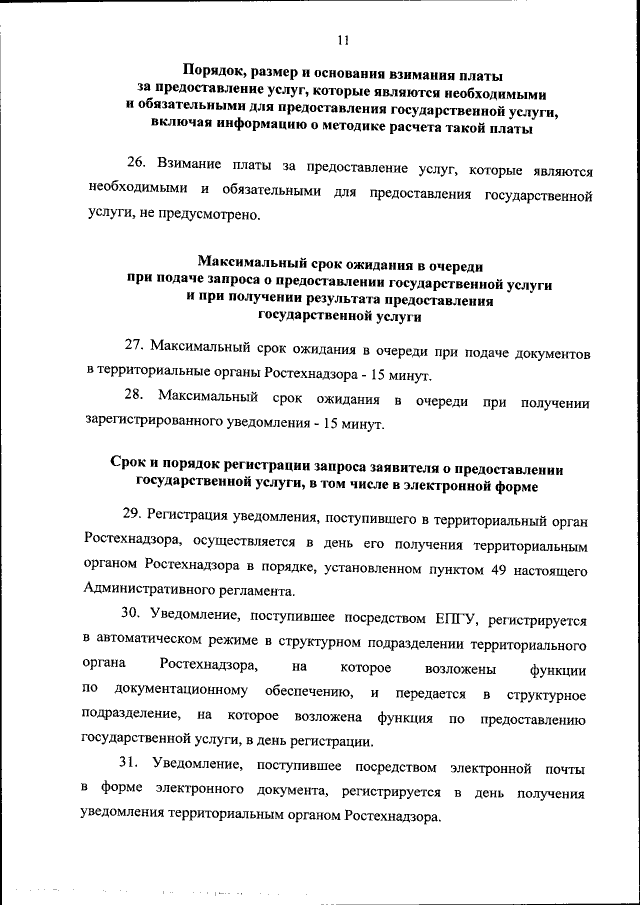 11

Порядок, размер и основания взимания платы за предоставление услуг, которые являются необходимыми и обязательными для предоставления государственной услуги, включая информацию о методике расчета такой платы

26. Взимание платы за предоставление услуг, которые являются необходимыми и обязательными для предоставления государственной услуги, не предусмотрено.

Максимальный срок ожидания в очереди при подаче запроса о предоставлении государственной услуги и при получении результата предоставления государственной услуги

27. Максимальный срок ожидания в очереди при подаче документов в территориальные органы Ростехнадзора - 15 минут.

28. Максимальный срок ожидания в очереди при получении зарегистрированного уведомления - 15 минут.

Срок и порядок регистрации запроса заявителя о предоставлении государственной услуги, в том числе в электронной форме

29. Регистрация уведомления, поступившего в территориальный орган Ростехнадзора, осуществляется в день его получения территориальным органом Ростехнадзора в порядке, установленном пунктом 49 настоящего Административного регламента.

30. Уведомление, поступившее посредством ЕПГУ, регистрируется в автоматическом режиме в структурном подразделении территориального органа Ростехнадзора, на которое возложены функции по документационному обеспечению, и передается в структурное подразделение, на которое возложена функция по предоставлению государственной услуги, в день регистрации.

31. Уведомление, поступившее посредством электронной почты в форме электронного документа, регистрируется в день получения уведомления территориальным органом Ростехнадзора.